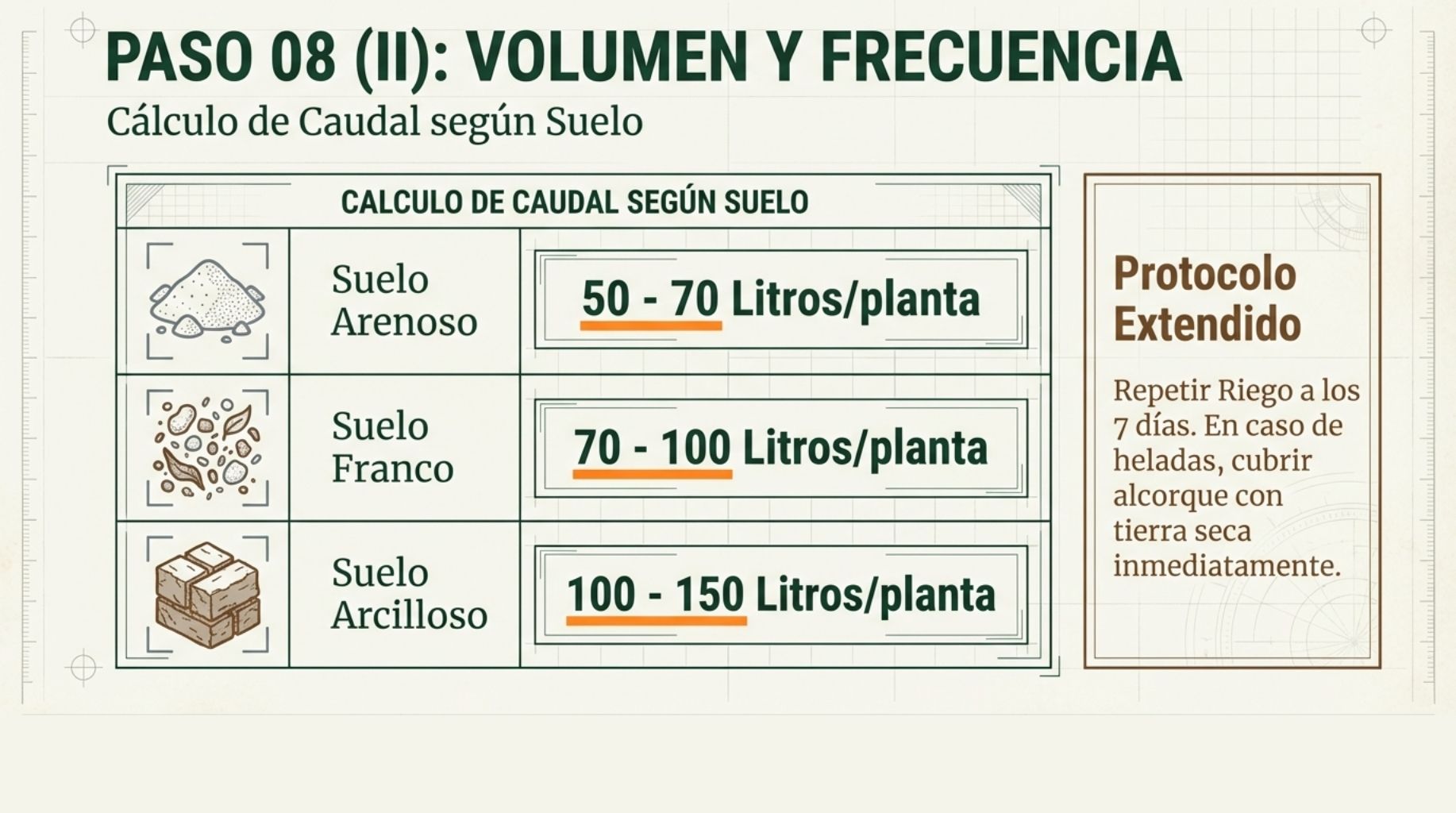 PASO 08 (II): VOLUMEN Y FRECUENCIA

Cálculo de Caudal según Suelo

| CALCULO DE CAUDAL SEGÚN SUELO | | |
|---|---|---|
| | Suelo Arenoso | 50 - 70 Litros/planta |
| | Suelo Franco | 70 - 100 Litros/planta |
| | Suelo Arcilloso | 100 - 150 Litros/planta |

Protocolo Extendido

Repetir Riego a los 7 días. En caso de heladas, cubrir alcorque con tierra seca inmediatamente.